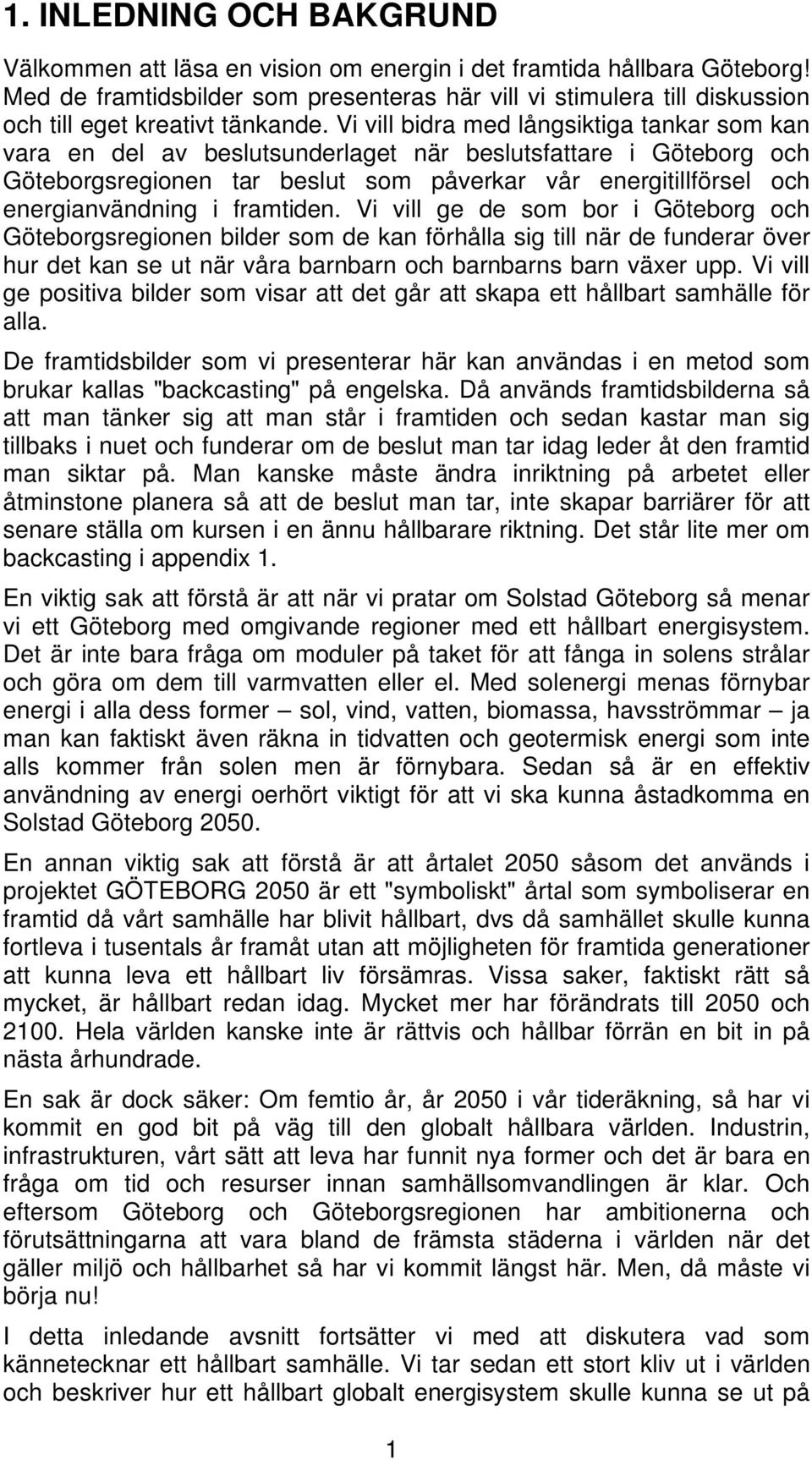 1. INLEDNING OCH BAKGRUND

Välkommen att läsa en vision om energin i det framtida hållbara Göteborg! Med de framtidsbilder som presenteras här vill vi stimulera till diskussion och till eget kreativt tänkande. Vi vill bidra med långsiktiga tankar som kan vara en del av beslutsunderlaget när beslutsfattare i Göteborg och Göteborgsregionen tar beslut som påverkar vår energitillförsel och energianvändning i framtiden. Vi vill ge de som bor i Göteborg och Göteborgsregionen bilder som de kan förhålla sig till när de funderar över hur det kan se ut när våra barnbarn och barnbarns barn växer upp. Vi vill ge positiva bilder som visar att det går att skapa ett hållbart samhälle för alla.

De framtidsbilder som vi presenterar här kan användas i en metod som brukar kallas "backcasting" på engelska. Då används framtidsbilderna så att man tänker sig att man står i framtiden och sedan kastar man sig tillbaks i nuet och funderar om de beslut man tar idag leder åt den framtid man siktar på. Man kanske måste ändra inriktning på arbetet eller åtminstone planera så att de beslut man tar, inte skapar barriärer för att senare ställa om kursen i en ännu hållbarare riktning. Det står lite mer om backcasting i appendix 1.

En viktig sak att förstå är att när vi pratar om Solstad Göteborg så menar vi ett Göteborg med omgivande regioner med ett hållbart energisystem. Det är inte bara fråga om moduler på taket för att fånga in solens strålar och göra om dem till varmvatten eller el. Med solenergi menas förnybar energi i alla dess former – sol, vind, vatten, biomassa, havsströmmar – ja man kan faktiskt även räkna in tidvatten och geotermisk energi som inte alls kommer från solen men är förnybara. Sedan så är en effektiv användning av energi oerhört viktigt för att vi ska kunna åstadkomma en Solstad Göteborg 2050.

En annan viktig sak att förstå är att årtalet 2050 såsom det används i projektet GÖTEBORG 2050 är ett "symboliskt" årtal som symboliserar en framtid då vårt samhälle har blivit hållbart, dvs då samhället skulle kunna fortleva i tusentals år framåt utan att möjligheten för framtida generationer att kunna leva ett hållbart liv försämras. Vissa saker, faktiskt rätt så mycket, är hållbart redan idag. Mycket mer har förändrats till 2050 och 2100. Hela världen kanske inte är rättvis och hållbar förrän en bit in på nästa århundrade.

En sak är dock säker: Om femtio år, år 2050 i vår tideräkning, så har vi kommit en god bit på väg till den globalt hållbara världen. Industrin, infrastrukturen, vårt sätt att leva har funnit nya former och det är bara en fråga om tid och resurser innan samhällsomvandlingen är klar. Och eftersom Göteborg och Göteborgsregionen har ambitionerna och förutsättningarna att vara bland de främsta städerna i världen när det gäller miljö och hållbarhet så har vi kommit längst här. Men, då måste vi börja nu!

I detta inledande avsnitt fortsätter vi med att diskutera vad som kännetecknar ett hållbart samhälle. Vi tar sedan ett stort kliv ut i världen och beskriver hur ett hållbart globalt energisystem skulle kunna se ut på

1